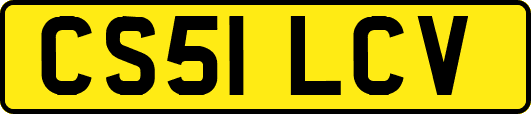 CS51 LCV